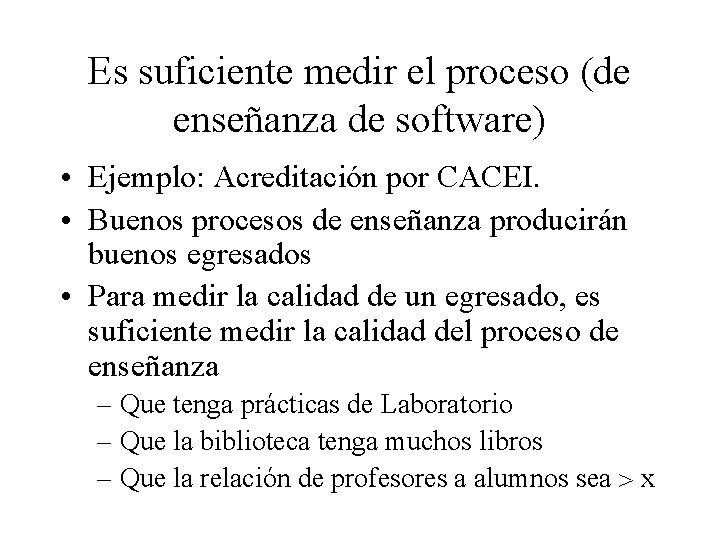 Es suficiente medir el proceso (de enseñanza de software)

• Ejemplo: Acreditación por CACEI.
• Buenos procesos de enseñanza producirán buenos egresados
• Para medir la calidad de un egresado, es suficiente medir la calidad del proceso de enseñanza
– Que tenga prácticas de Laboratorio
– Que la biblioteca tenga muchos libros
– Que la relación de profesores a alumnos sea > x